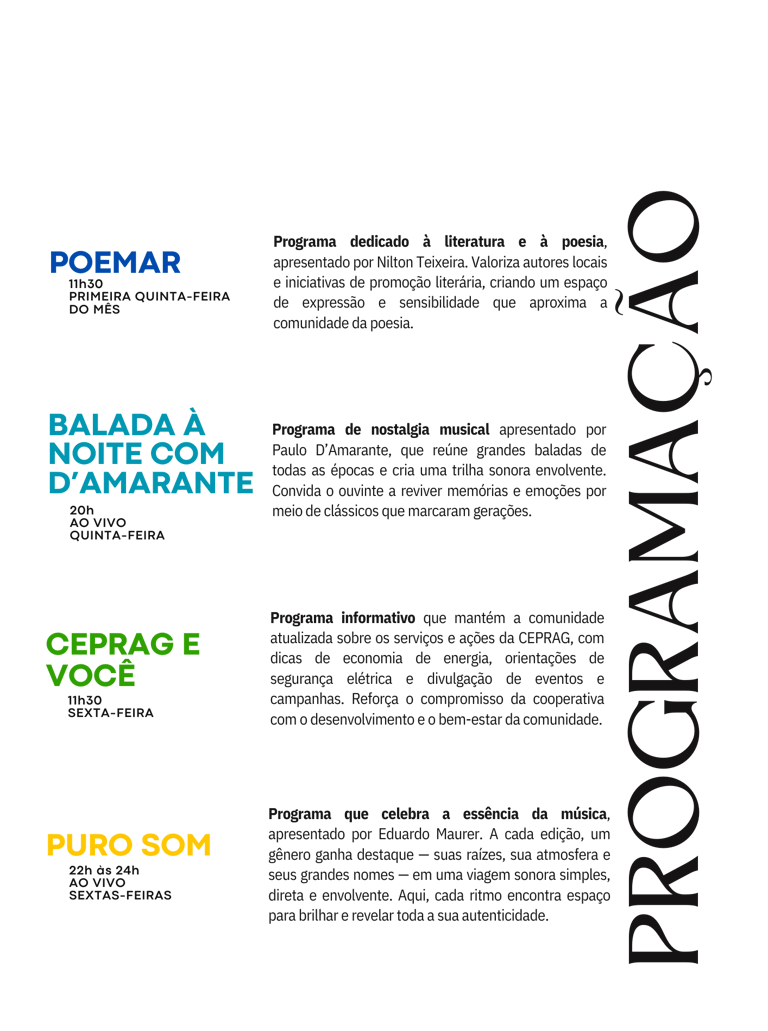 POEMAR
11h30
PRIMEIRA QUINTA-FEIRA DO MÊS

Programa dedicado à literatura e à poesia, apresentado por Nilton Teixeira. Valoriza autores locais e iniciativas de promoção literária, criando um espaço de expressão e sensibilidade que aproxima a comunidade da poesia.

BALADA À NOITE COM D'AMARANTE
20h
AO VIVO
QUINTA-FEIRA

Programa de nostalgia musical apresentado por Paulo D'Amarante, que reúne grandes baladas de todas as épocas e cria uma trilha sonora envolvente. Convida o ouvinte a reviver memórias e emoções por meio de clássicos que marcaram gerações.

CEPRAG E VOCÊ
11h30
SEXTA-FEIRA

Programa informativo que mantém a comunidade atualizada sobre os serviços e ações da CEPRAG, com dicas de economia de energia, orientações de segurança elétrica e divulgação de eventos e campanhas. Reforça o compromisso da cooperativa com o desenvolvimento e o bem-estar da comunidade.

PURO SOM
22h às 24h
AO VIVO
SEXTAS-FEIRAS

Programa que celebra a essência da música, apresentado por Eduardo Maurer. A cada edição, um gênero ganha destaque — suas raízes, sua atmosfera e seus grandes nomes — em uma viagem sonora simples, direta e envolvente. Aqui, cada ritmo encontra espaço para brilhar e revelar toda a sua autenticidade.

PROGRAMAÇÃO